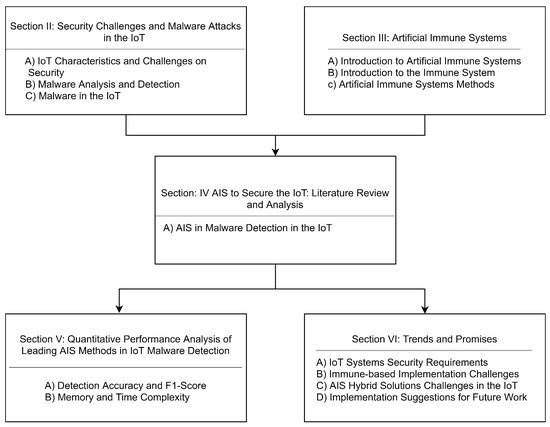 Section II: Security Challenges and Malware Attacks in the IoT

A) IoT Characteristics and Challenges on Security
B) Malware Analysis and Detection
C) Malware in the IoT

Section III: Artificial Immune Systems

A) Introduction to Artificial Immune Systems
B) Introduction to the Immune System
c) Artificial Immune Systems Methods

Section: IV AIS to Secure the IoT: Literature Review and Analysis

A) AIS in Malware Detection in the IoT

Section V: Quantitative Performance Analysis of Leading AIS Methods in IoT Malware Detection

A) Detection Accuracy and F1-Score
B) Memory and Time Complexity

Section VI: Trends and Promises

A) IoT Systems Security Requirements
B) Immune-based Implementation Challenges
C) AIS Hybrid Solutions Challenges in the IoT
D) Implementation Suggestions for Future Work